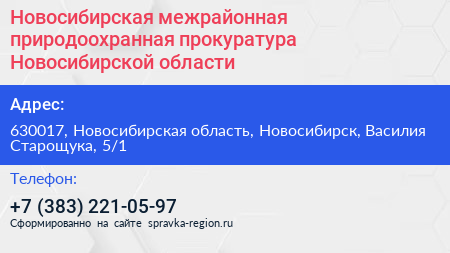 Новосибирская межрайонная природоохранная прокуратура Новосибирской области

Адрес:

630017, Новосибирская область, Новосибирск, Василия Старощука, 5/1

Телефон:

+7 (383) 221-05-97

Сформированно на сайте spravka-region.ru